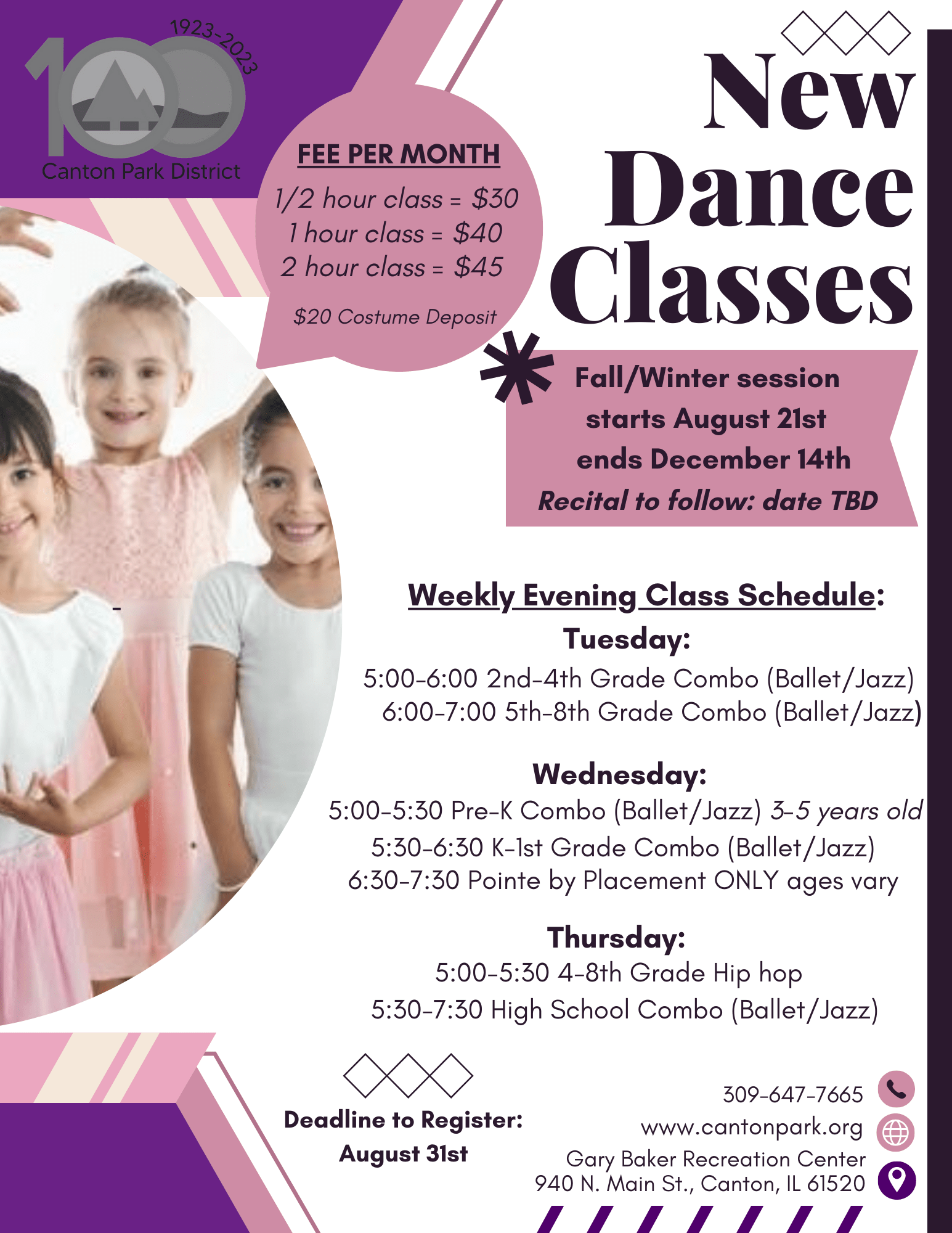 1923-2023
100
Canton Park District

FEE PER MONTH
1/2 hour class = $30
1 hour class = $40
2 hour class = $45
$20 Costume Deposit

New Dance Classes

Fall/Winter session starts August 21st ends December 14th
Recital to follow: date TBD

Weekly Evening Class Schedule:
Tuesday:
5:00-6:00 2nd-4th Grade Combo (Ballet/Jazz)
6:00-7:00 5th-8th Grade Combo (Ballet/Jazz)

Wednesday:
5:00-5:30 Pre-K Combo (Ballet/Jazz) 3-5 years old
5:30-6:30 K-1st Grade Combo (Ballet/Jazz)
6:30-7:30 Pointe by Placement ONLY ages vary

Thursday:
5:00-5:30 4-8th Grade Hip hop
5:30-7:30 High School Combo (Ballet/Jazz)

Deadline to Register: August 31st

309-647-7665
www.cantonpark.org
Gary Baker Recreation Center
940 N. Main St., Canton, IL 61520